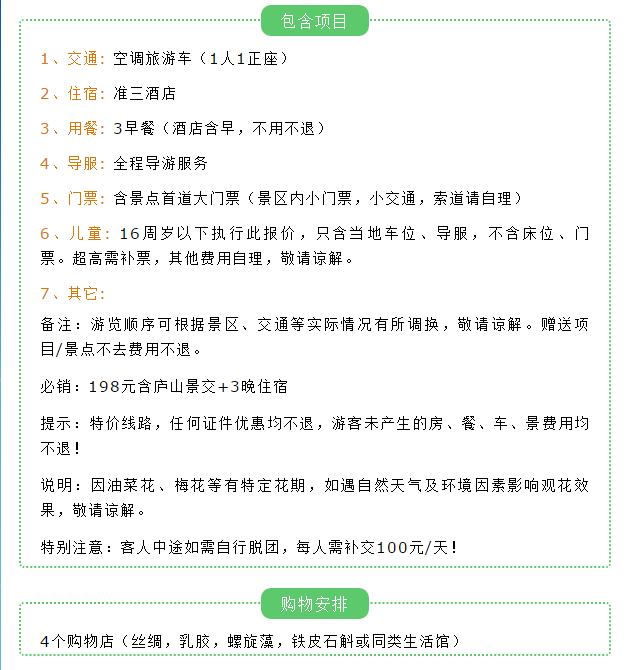 包含项目

1、交通：空调旅游车（1人1正座）

2、住宿：准三酒店

3、用餐：3早餐（酒店含早，不用不退）

4、导服：全程导游服务

5、门票：含景点首道大门票（景区内小门票，小交通，索道请自理）

6、儿童：16周岁以下执行此报价，只含当地车位、导服，不含床位、门票。超高需补票，其他费用自理，敬请谅解。

7、其它：

备注：游览顺序可根据景区、交通等实际情况有所调换，敬请谅解。赠送项目/景点不去费用不退。

必销：198元含庐山景交+3晚住宿

提示：特价线路，任何证件优惠均不退，游客未产生的房、餐、车、景费用均不退！

说明：因油菜花、梅花等有特定花期，如遇自然天气及环境因素影响观花效果，敬请谅解。

特别注意：客人中途如需自行脱团，每人需补交100元/天！

购物安排

4个购物店（丝绸，乳胶，螺旋藻，铁皮石斛或同类生活馆）